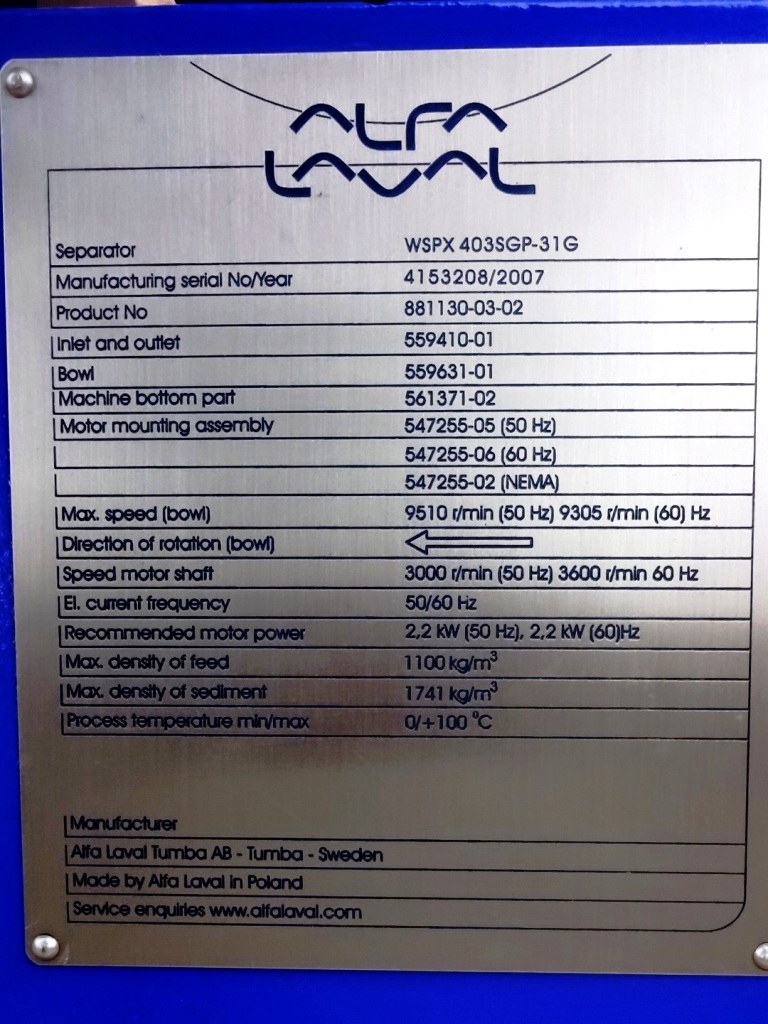 ALFA LAVAL

| | |
|---|---|
| Separator | WSPX 403SGP-31G |
| Manufacturing serial No/Year | 4153208/2007 |
| Product No | 881130-03-02 |
| Inlet and outlet | 559410-01 |
| Bowl | 559631-01 |
| Machine bottom part | 561371-02 |
| Motor mounting assembly | 547255-05 (50 Hz) |
| | 547255-06 (60 Hz) |
| | 547255-02 (NEMA) |
| Max. speed (bowl) | 9510 r/min (50 Hz) 9305 r/min (60) Hz |
| Direction of rotation (bowl) | |
| Speed motor shaft | 3000 r/min (50 Hz) 3600 r/min 60 Hz |
| El. current frequency | 50/60 Hz |
| Recommended motor power | 2,2 kW (50 Hz), 2,2 kW (60)Hz |
| Max. density of feed | 1100 kg/m$^3$ |
| Max. density of sediment | 1741 kg/m$^3$ |
| Process temperature min/max | 0/+100 °C |

Manufacturer
Alfa Laval Tumba AB - Tumba - Sweden
Made by Alfa Laval in Poland
Service enquiries www.alfalaval.com